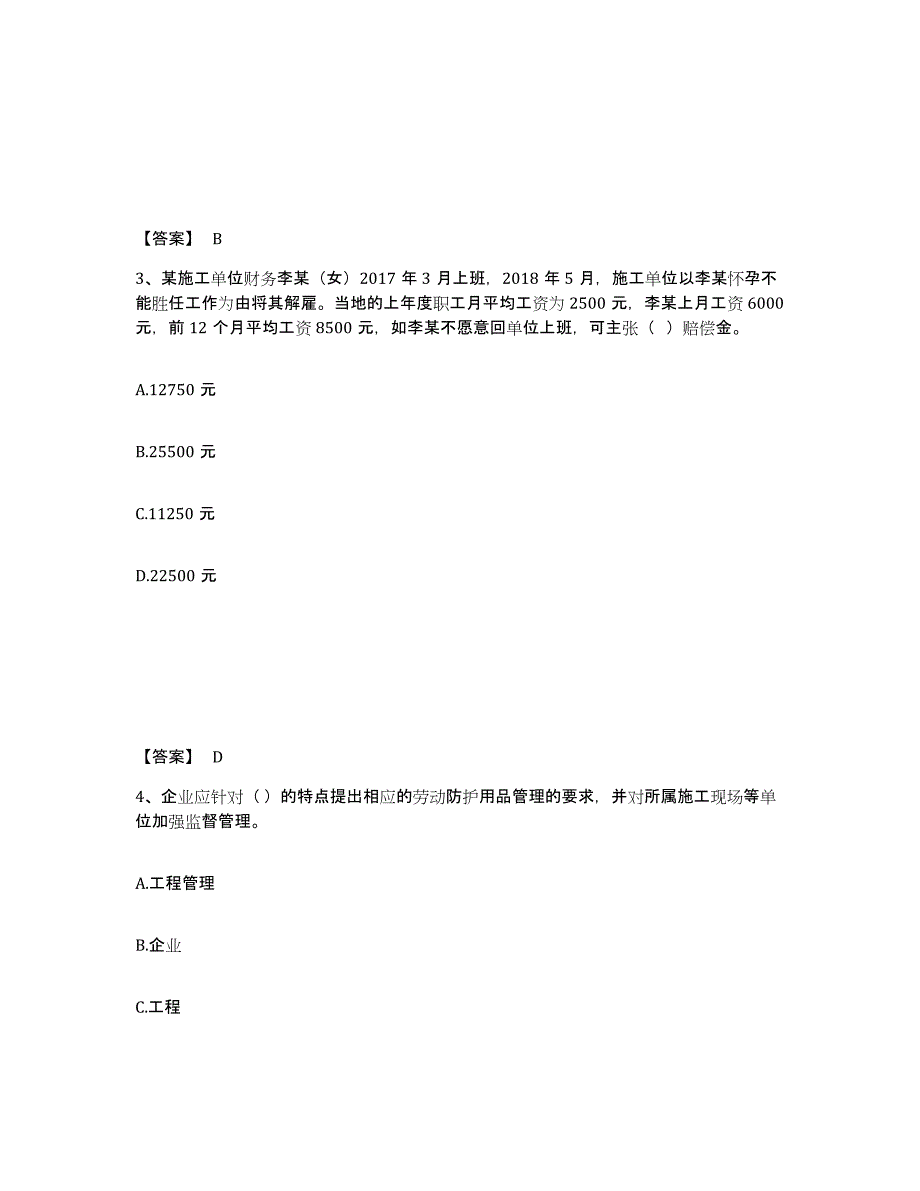 【答案】 B

3、某施工单位财务李某（女）2017 年 3 月上班，2018 年 5 月，施工单位以李某怀孕不能胜任工作为由将其解雇。当地的上年度职工月平均工资为 2500 元，李某上月工资 6000 元，前 12 个月平均工资 8500 元，如李某不愿意回单位上班，可主张（ ）赔偿金。

A.12750 元

B.25500 元

C.11250 元

D.22500 元

【答案】 D

4、企业应针对（）的特点提出相应的劳动防护用品管理的要求，并对所属施工现场等单位加强监督管理。

A.工程管理

B.企业

C.工程